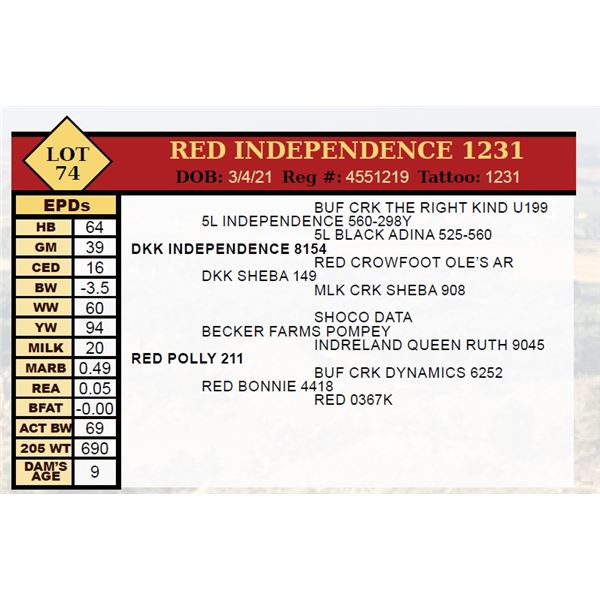 LOT 74

RED INDEPENDENCE 1231

DOB: 3/4/21 Reg #: 4551219 Tattoo: 1231

| EPDs | |
|---|---|
| HB | 64 |
| GM | 39 |
| CED | 16 |
| BW | -3.5 |
| WW | 60 |
| YW | 94 |
| MILK | 20 |
| MARB | 0.49 |
| REA | 0.05 |
| BFAT | -0.00 |
| ACT BW | 69 |
| 205 WT | 690 |
| DAM'S AGE | 9 |

BUF CRK THE RIGHT KIND U199
5L INDEPENDENCE 560-298Y
5L BLACK ADINA 525-560
DKK INDEPENDENCE 8154
RED CROWFOOT OLE'S AR
DKK SHEBA 149
MLK CRK SHEBA 908

SHOCO DATA
BECKER FARMS POMPEY
INDRELAND QUEEN RUTH 9045
RED POLLY 211
BUF CRK DYNAMICS 6252
RED BONNIE 4418
RED 0367K